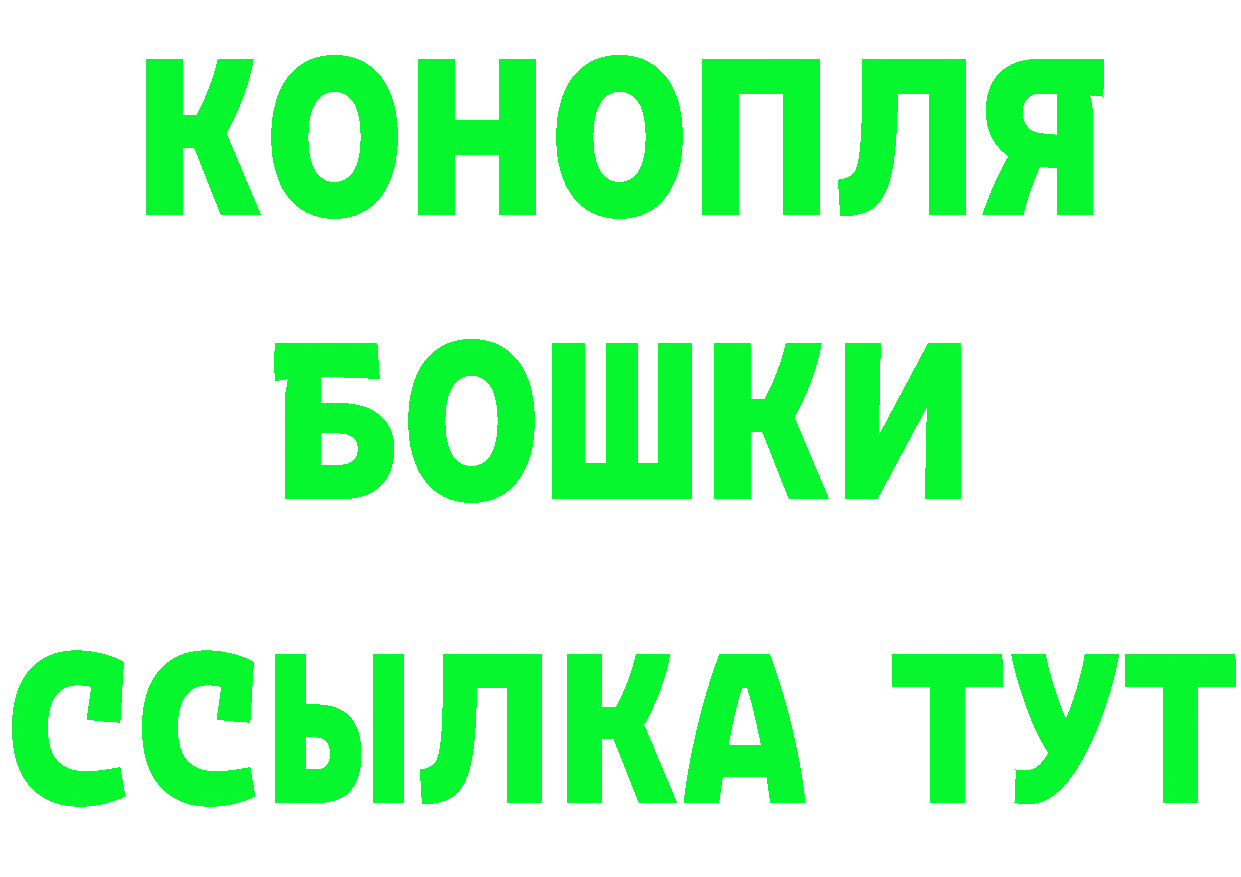 КОНОПЛЯ
БОШКИ
ССЫЛКА ТУТ